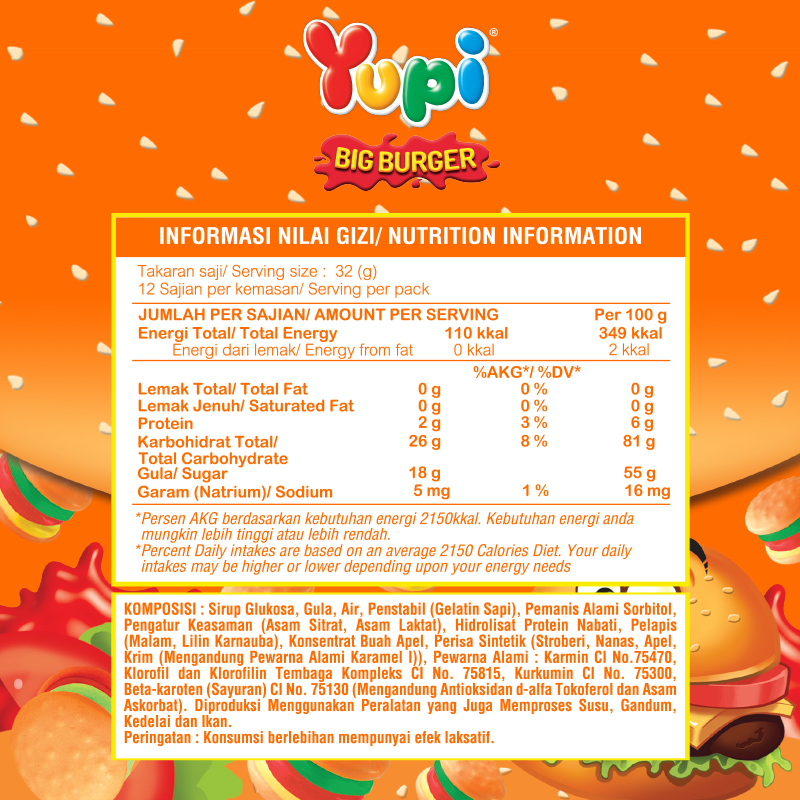 Yupi®

BIG BURGER

INFORMASI NILAI GIZI/ NUTRITION INFORMATION

Takaran saji/ Serving size : 32 (g)
12 Sajian per kemasan/ Serving per pack

| JUMLAH PER SAJIAN/ AMOUNT PER SERVING | | | Per 100 g |
|---|---|---|---|
| Energi Total/ Total Energy | 110 kkal | | 349 kkal |
| Energi dari lemak/ Energy from fat | 0 kkal | | 2 kkal |
| | | %AKG*/ %DV* | |
| Lemak Total/ Total Fat | 0 g | 0 % | 0 g |
| Lemak Jenuh/ Saturated Fat | 0 g | 0 % | 0 g |
| Protein | 2 g | 3 % | 6 g |
| Karbohidrat Total/ Total Carbohydrate | 26 g | 8 % | 81 g |
| Gula/ Sugar | 18 g | | 55 g |
| Garam (Natrium)/ Sodium | 5 mg | 1 % | 16 mg |

*Persen AKG berdasarkan kebutuhan energi 2150kkal. Kebutuhan energi anda mungkin lebih tinggi atau lebih rendah.
*Percent Daily intakes are based on an average 2150 Calories Diet. Your daily intakes may be higher or lower depending upon your energy needs

KOMPOSISI : Sirup Glukosa, Gula, Air, Penstabil (Gelatin Sapi), Pemanis Alami Sorbitol, Pengatur Keasaman (Asam Sitrat, Asam Laktat), Hidrolisat Protein Nabati, Pelapis (Malam, Lilin Karnauba), Konsentrat Buah Apel, Perisa Sintetik (Stroberi, Nanas, Apel, Krim (Mengandung Pewarna Alami Karamel I)), Pewarna Alami : Karmin CI No.75470, Klorofil dan Klorofilin Tembaga Kompleks CI No. 75815, Kurkumin CI No. 75300, Beta-karoten (Sayuran) CI No. 75130 (Mengandung Antioksidan d-alfa Tokoferol dan Asam Askorbat). Diproduksi Menggunakan Peralatan yang Juga Memproses Susu, Gandum, Kedelai dan Ikan.
Peringatan : Konsumsi berlebihan mempunyai efek laksatif.